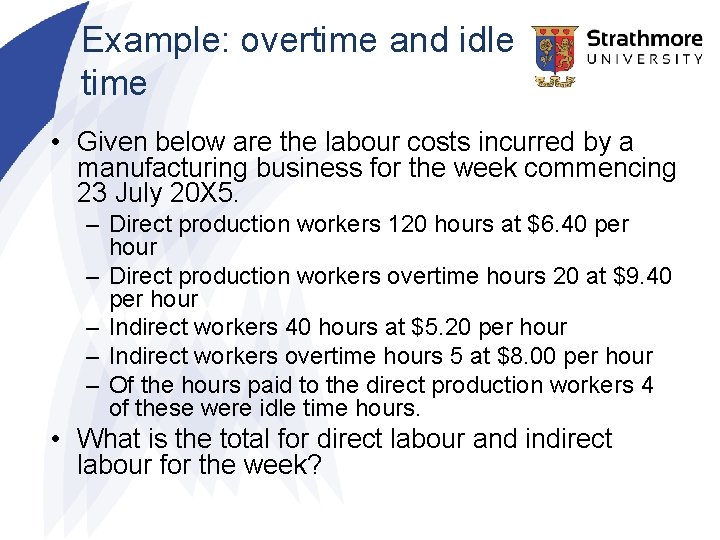 Example: overtime and idle time

Strathmore UNIVERSITY

• Given below are the labour costs incurred by a manufacturing business for the week commencing 23 July 20X5.
– Direct production workers 120 hours at \$6.40 per hour
– Direct production workers overtime hours 20 at \$9.40 per hour
– Indirect workers 40 hours at \$5.20 per hour
– Indirect workers overtime hours 5 at \$8.00 per hour
– Of the hours paid to the direct production workers 4 of these were idle time hours.
• What is the total for direct labour and indirect labour for the week?